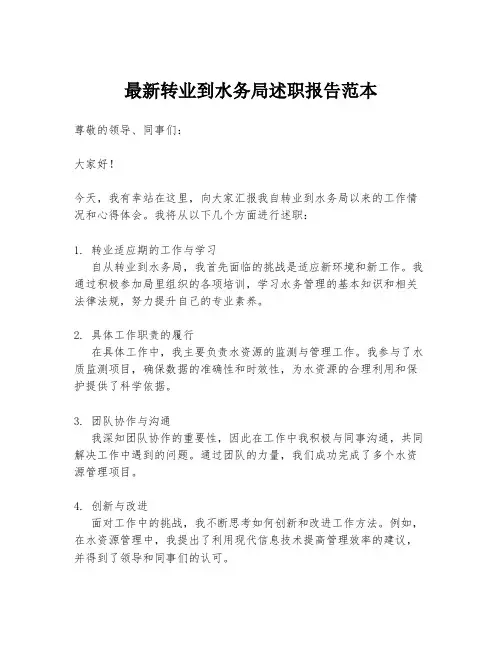 最新转业到水务局述职报告范本

尊敬的领导、同事们：

大家好！

今天，我有幸站在这里，向大家汇报我自转业到水务局以来的工作情况和心得体会。我将从以下几个方面进行述职：

1. 转业适应期的工作与学习
自从转业到水务局，我首先面临的挑战是适应新环境和新工作。我通过积极参加局里组织的各项培训，学习水务管理的基本知识和相关法律法规，努力提升自己的专业素养。

2. 具体工作职责的履行
在具体工作中，我主要负责水资源的监测与管理工作。我参与了水质监测项目，确保数据的准确性和时效性，为水资源的合理利用和保护提供了科学依据。

3. 团队协作与沟通
我深知团队协作的重要性，因此在工作中我积极与同事沟通，共同解决工作中遇到的问题。通过团队的力量，我们成功完成了多个水资源管理项目。

4. 创新与改进
面对工作中的挑战，我不断思考如何创新和改进工作方法。例如，在水资源管理中，我提出了利用现代信息技术提高管理效率的建议，并得到了领导和同事们的认可。